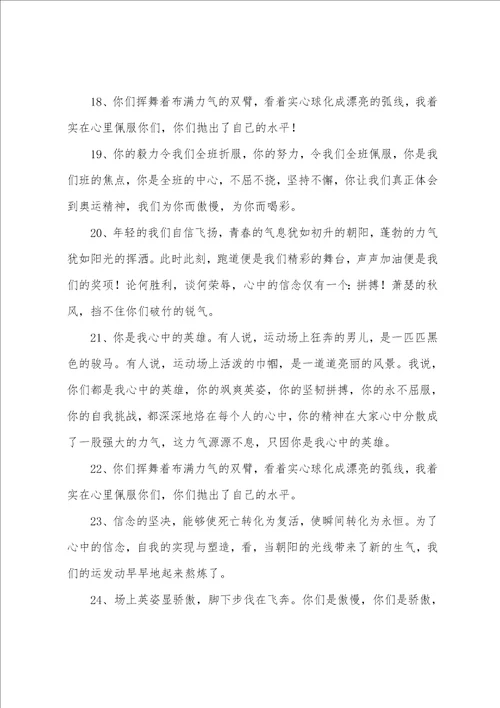 18、你们挥舞着布满力气的双臂，看着实心球化成漂亮的弧线，我着实在心里佩服你们，你们抛出了自己的水平！

19、你的毅力令我们全班折服，你的努力，令我们全班佩服，你是我们班的焦点，你是全班的中心，不屈不挠，坚持不懈，你让我们真正体会到奥运精神，我们为你而傲慢，为你而喝彩。

20、年轻的我们自信飞扬，青春的气息犹如初升的朝阳，蓬勃的力气犹如阳光的挥洒。此时此刻，跑道便是我们精彩的舞台，声声加油便是我们的奖项！论何胜利，谈何荣辱，心中的信念仅有一个：拼搏！萧瑟的秋风，挡不住你们破竹的锐气。

21、你是我心中的英雄。有人说，运动场上狂奔的男儿，是一匹匹黑色的骏马。有人说，运动场上活泼的巾帼，是一道道亮丽的风景。我说，你们都是我心中的英雄，你的飒爽英姿，你的坚韧拼搏，你的永不屈服，你的自我挑战，都深深地烙在每个人的心中，你的精神在大家心中分散成了一股强大的力气，这力气源源不息，只因你是我心中的英雄。

22、你们挥舞着布满力气的双臂，看着实心球化成漂亮的弧线，我着实在心里佩服你们，你们抛出了自己的水平。

23、信念的坚决，能够使死亡转化为复活，使瞬间转化为永恒。为了心中的信念，自我的实现与塑造，看，当朝阳的光线带来了新的生气，我们的运发动早早地起来熬炼了。

24、场上英姿显骄傲，脚下步伐在飞奔。你们是傲慢，你们是骄傲，